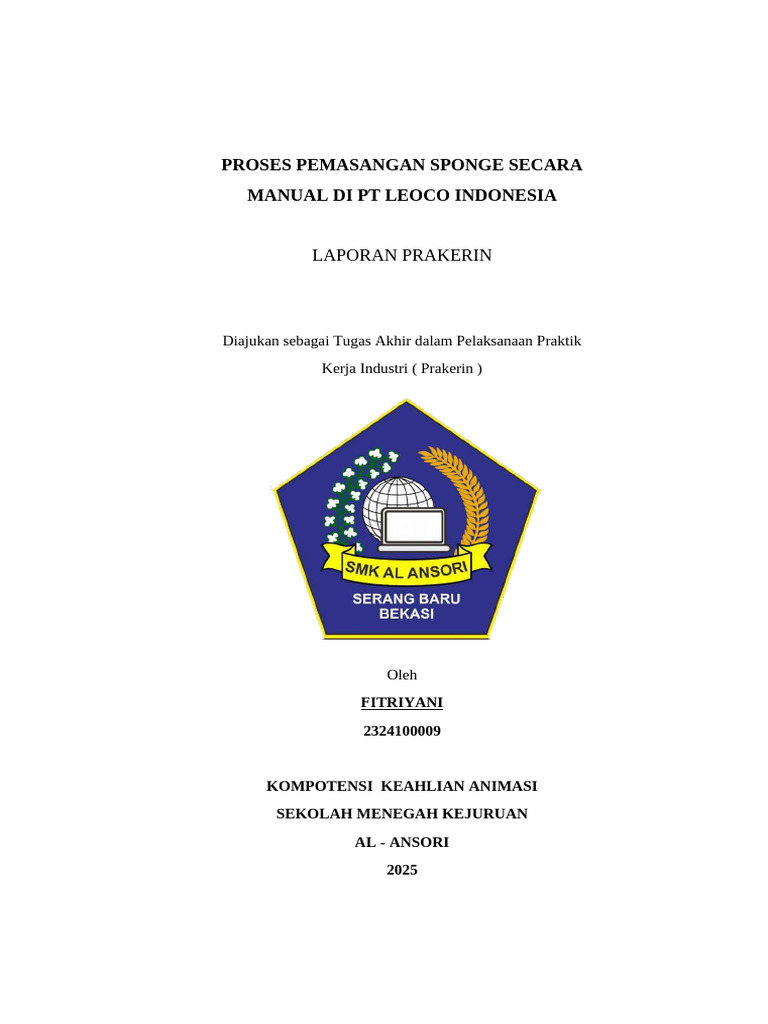 PROSES PEMASANGAN SPONGE SECARA MANUAL DI PT LEOCO INDONESIA

LAPORAN PRAKERIN

Diajukan sebagai Tugas Akhir dalam Pelaksanaan Praktik Kerja Industri ( Prakerin )

SMK AL ANSORI
SERANG BARU
BEKASI

Oleh
FITRIYANI
2324100009

KOMPOTENSI KEAHLIAN ANIMASI
SEKOLAH MENEGAH KEJURUAN
AL - ANSORI
2025